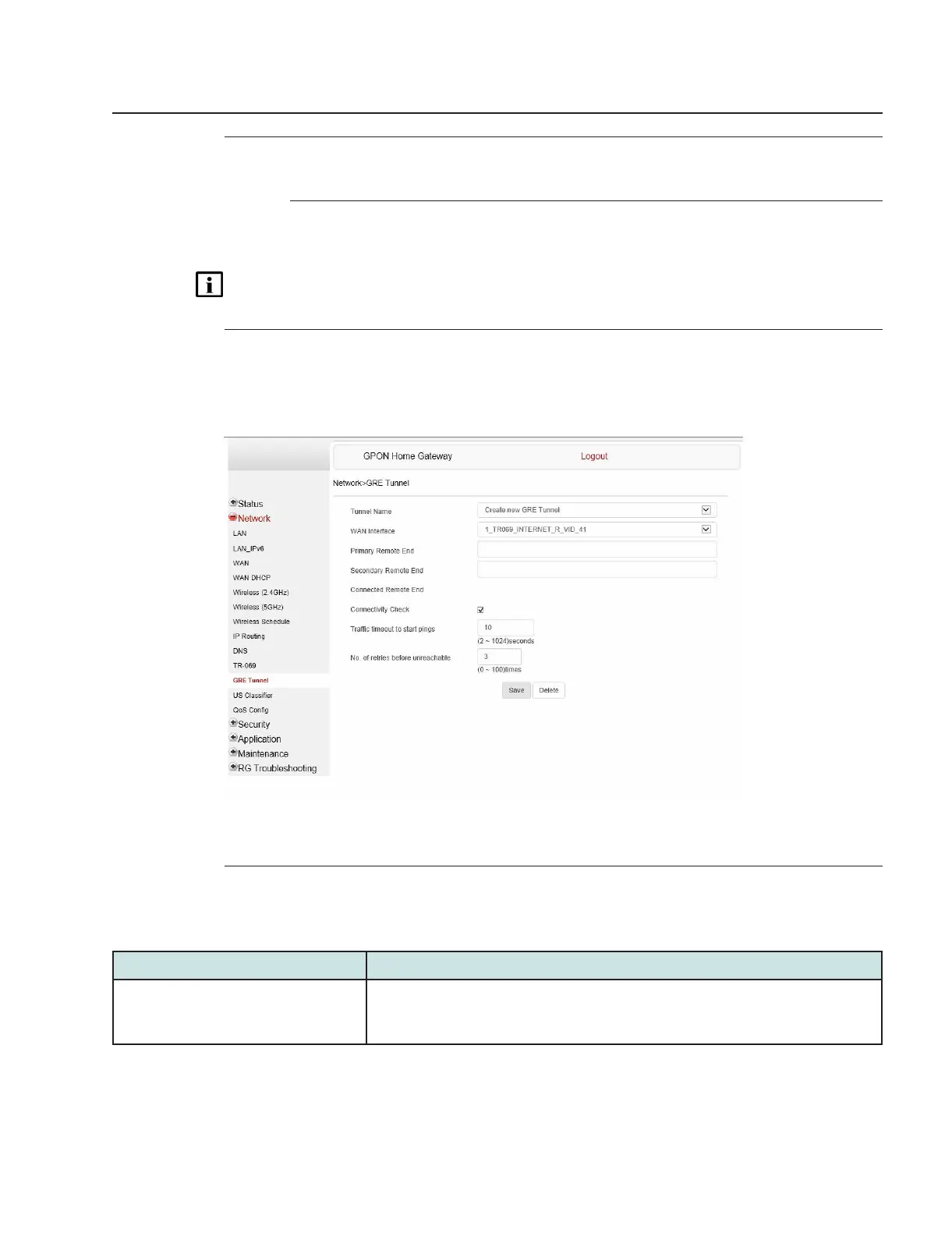 GPON Home Gateway

Logout

Network>GRE Tunnel

Status
Network
LAN
LAN_IPv6
WAN
WAN DHCP
Wireless (2.4GHz)
Wireless (5GHz)
Wireless Schedule
IP Routing
DNS
TR-069
GRE Tunnel
US Classifier
QoS Config
Security
Application
Maintenance
RG Troubleshooting

Tunnel Name
Create new GRE Tunnel

WAN Interface
1_TR069_INTERNET_R_VID_41

Primary Remote End

Secondary Remote End

Connected Remote End

Connectivity Check

Traffic timeout to start pings
10
(2 ~ 1024)seconds

No. of retries before unreachable
3
(0 ~ 100)times

Save
Delete